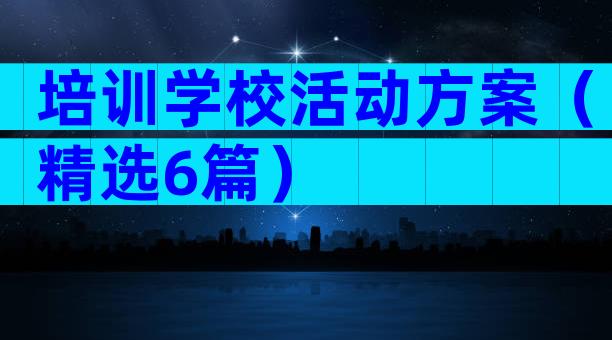 培训学校活动方案（精选6篇）